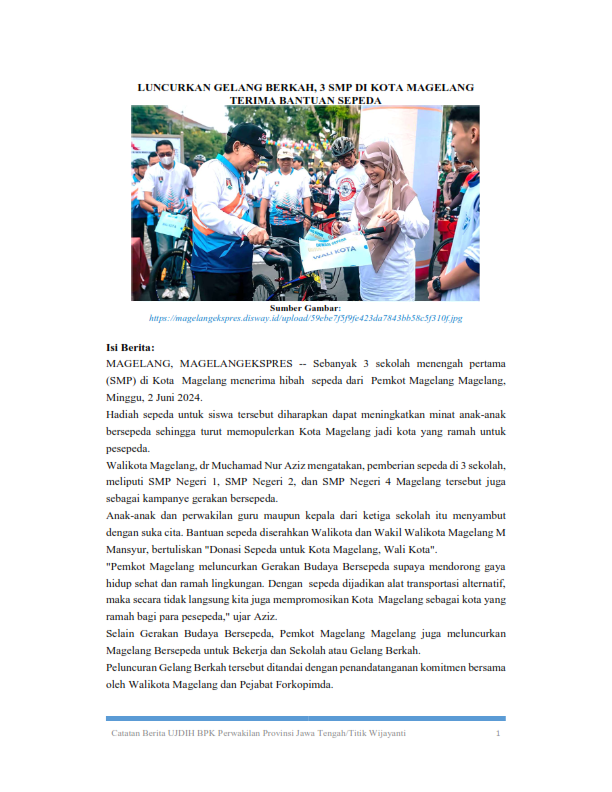 LUNCURKAN GELANG BERKAH, 3 SMP DI KOTA MAGELANG TERIMA BANTUAN SEPEDA

WALI KOTA

Sumber Gambar:
https://magelangekspres.disway.id/upload/59ebe7f5f9fe423da7843bb58c5f310f.jpg

Isi Berita:

MAGELANG, MAGELANGEKSPRES -- Sebanyak 3 sekolah menengah pertama (SMP) di Kota Magelang menerima hibah sepeda dari Pemkot Magelang Magelang, Minggu, 2 Juni 2024.

Hadiah sepeda untuk siswa tersebut diharapkan dapat meningkatkan minat anak-anak bersepeda sehingga turut memopulerkan Kota Magelang jadi kota yang ramah untuk pesepeda.

Walikota Magelang, dr Muchamad Nur Aziz mengatakan, pemberian sepeda di 3 sekolah, meliputi SMP Negeri 1, SMP Negeri 2, dan SMP Negeri 4 Magelang tersebut juga sebagai kampanye gerakan bersepeda.

Anak-anak dan perwakilan guru maupun kepala dari ketiga sekolah itu menyambut dengan suka cita. Bantuan sepeda diserahkan Walikota dan Wakil Walikota Magelang M Mansyur, bertuliskan "Donasi Sepeda untuk Kota Magelang, Wali Kota".

"Pemkot Magelang meluncurkan Gerakan Budaya Bersepeda supaya mendorong gaya hidup sehat dan ramah lingkungan. Dengan sepeda dijadikan alat transportasi alternatif, maka secara tidak langsung kita juga mempromosikan Kota Magelang sebagai kota yang ramah bagi para pesepeda," ujar Aziz.

Selain Gerakan Budaya Bersepeda, Pemkot Magelang Magelang juga meluncurkan Magelang Bersepeda untuk Bekerja dan Sekolah atau Gelang Berkah.

Peluncuran Gelang Berkah tersebut ditandai dengan penandatanganan komitmen bersama oleh Walikota Magelang dan Pejabat Forkopimda.

Catatan Berita UJDIH BPK Perwakilan Provinsi Jawa Tengah/Titik Wijayanti 1